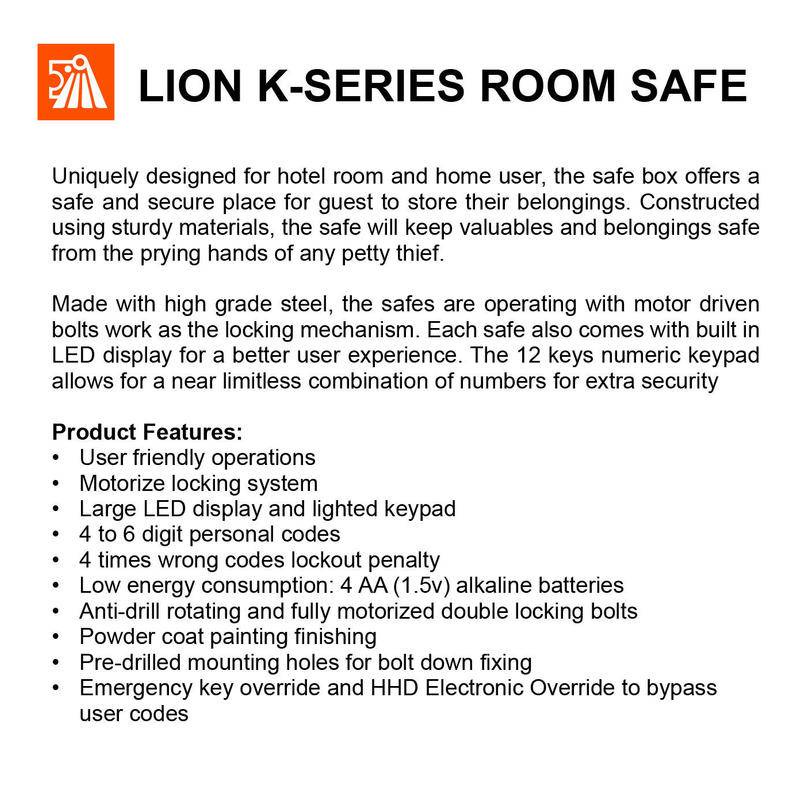 LION K-SERIES ROOM SAFE

Uniquely designed for hotel room and home user, the safe box offers a safe and secure place for guest to store their belongings. Constructed using sturdy materials, the safe will keep valuables and belongings safe from the prying hands of any petty thief.

Made with high grade steel, the safes are operating with motor driven bolts work as the locking mechanism. Each safe also comes with built in LED display for a better user experience. The 12 keys numeric keypad allows for a near limitless combination of numbers for extra security

Product Features:
• User friendly operations
• Motorize locking system
• Large LED display and lighted keypad
• 4 to 6 digit personal codes
• 4 times wrong codes lockout penalty
• Low energy consumption: 4 AA (1.5v) alkaline batteries
• Anti-drill rotating and fully motorized double locking bolts
• Powder coat painting finishing
• Pre-drilled mounting holes for bolt down fixing
• Emergency key override and HHD Electronic Override to bypass user codes